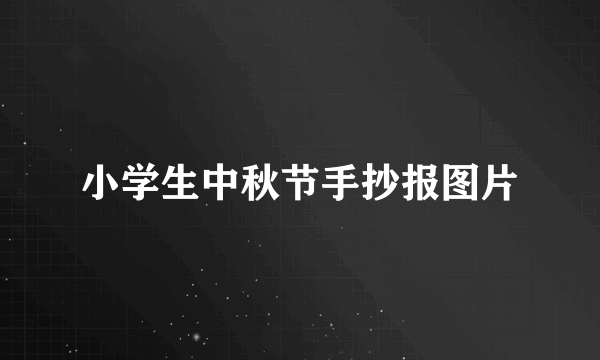 小学生中秋节手抄报图片